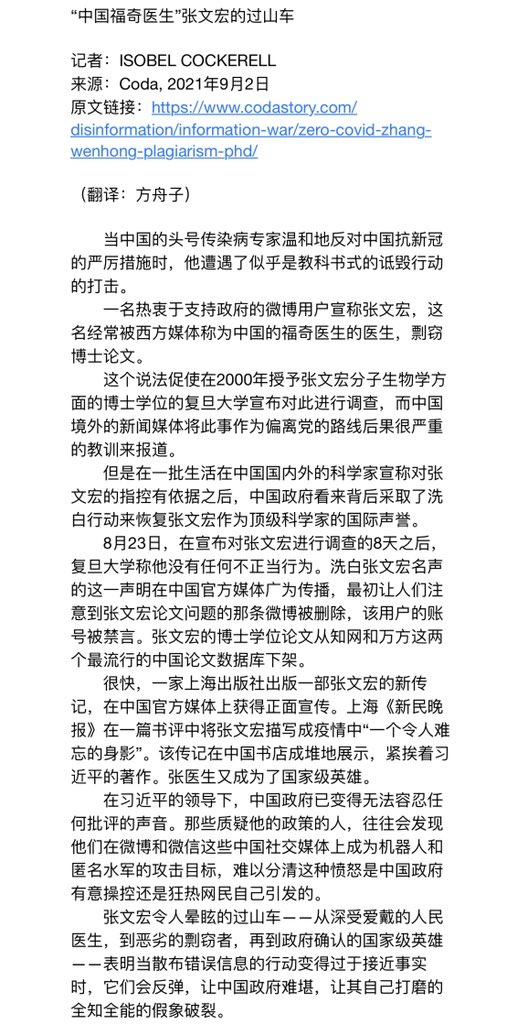 “中国福奇医生”张文宏的过山车

记者：ISOBEL COCKERELL
来源：Coda, 2021年9月2日
原文链接：https://www.codastory.com/disinformation/information-war/zero-covid-zhang-wenhong-plagiarism-phd/

（翻译：方舟子）

当中国的头号传染病专家温和地反对中国抗新冠的严厉措施时，他遭遇了似乎是教科书式的诋毁行动的打击。

一名热衷于支持政府的微博用户宣称张文宏，这名经常被西方媒体称为中国的福奇医生的医生，剽窃博士论文。

这个说法促使在2000年授予张文宏分子生物学方面的博士学位的复旦大学宣布对此进行调查，而中国境外的新闻媒体将此事作为偏离党的路线后果很严重的教训来报道。

但是在一批生活在中国国内外的科学家宣称对张文宏的指控有依据之后，中国政府看来背后采取了洗白行动来恢复张文宏作为顶级科学家的国际声誉。

8月23日，在宣布对张文宏进行调查的8天之后，复旦大学称他没有任何不正当行为。洗白张文宏名声的这一声明在中国官方媒体广为传播，最初让人们注意到张文宏论文问题的那条微博被删除，该用户的账号被禁言。张文宏的博士学位论文从知网和万方这两个最流行的中国论文数据库下架。

很快，一家上海出版社出版一部张文宏的新传记，在中国官方媒体上获得正面宣传。上海《新民晚报》在一篇书评中将张文宏描写成疫情中“一个令人难忘的身影”。该传记在中国书店成堆地展示，紧挨着习近平的著作。张医生又成为了国家级英雄。

在习近平的领导下，中国政府已变得无法容忍任何批评的声音。那些质疑他的政策的人，往往会发现他们在微博和微信这些中国社交媒体上成为机器人和匿名水军的攻击目标，难以分清这种愤怒是中国政府有意操控还是狂热网民自己引发的。

张文宏令人晕眩的过山车——从深受爱戴的人民医生，到恶劣的剽窃者，再到政府确认的国家级英雄——表明当散布错误信息的行动变得过于接近事实时，它们会反弹，让中国政府难堪，让其自己打磨的全知全能的假象破裂。